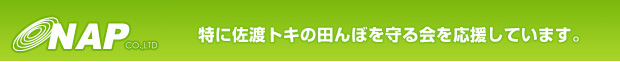 NAP CO.,LTD

特に佐渡トキの田んぼを守る会を応援しています。